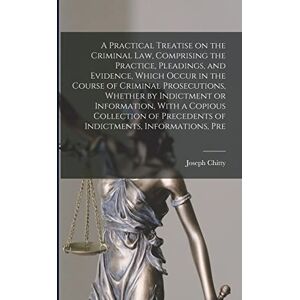 A Practical Treatise on the Criminal Law, Comprising the Practice, Pleadings, and Evidence, Which Occur in the Course of Criminal Prosecutions, Whether by Indictment or Information. With a Copious Collection of Precedents of Indictments, Informations, Pre

Joseph Chitty